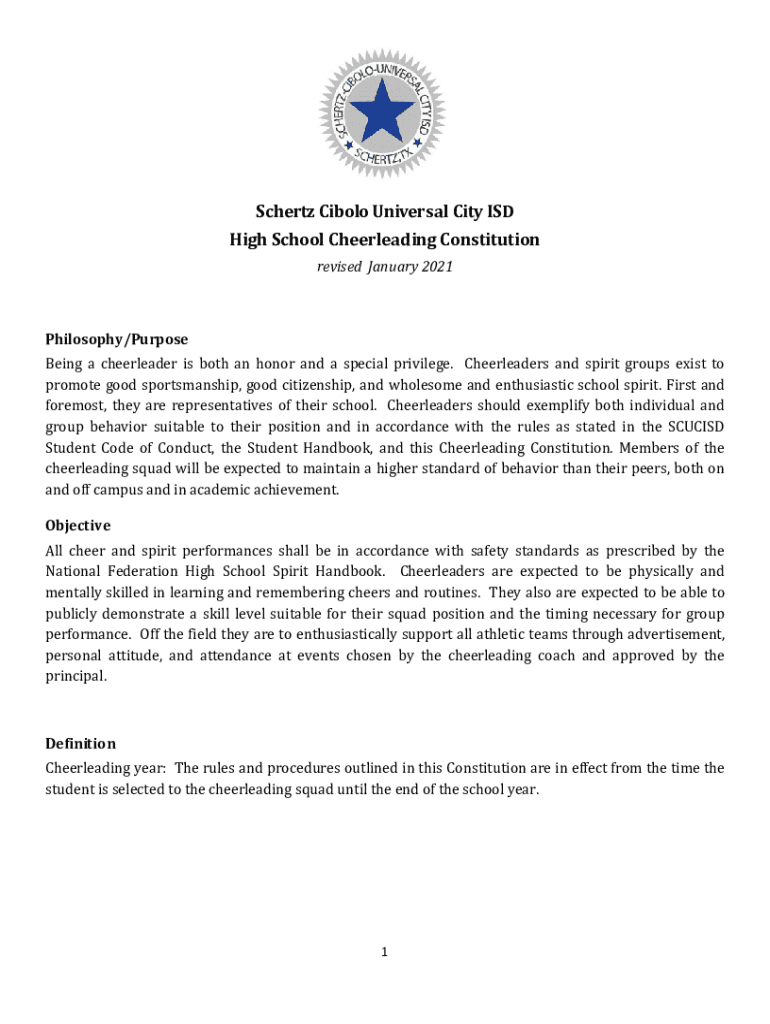 SCHERTZ-CIBOLO-UNIVERSAL CITY ISD
SCHERTZ, TX

Schertz Cibolo Universal City ISD
High School Cheerleading Constitution
revised January 2021

Philosophy/Purpose
Being a cheerleader is both an honor and a special privilege. Cheerleaders and spirit groups exist to promote good sportsmanship, good citizenship, and wholesome and enthusiastic school spirit. First and foremost, they are representatives of their school. Cheerleaders should exemplify both individual and group behavior suitable to their position and in accordance with the rules as stated in the SCUCISD Student Code of Conduct, the Student Handbook, and this Cheerleading Constitution. Members of the cheerleading squad will be expected to maintain a higher standard of behavior than their peers, both on and off campus and in academic achievement.

Objective
All cheer and spirit performances shall be in accordance with safety standards as prescribed by the National Federation High School Spirit Handbook. Cheerleaders are expected to be physically and mentally skilled in learning and remembering cheers and routines. They also are expected to be able to publicly demonstrate a skill level suitable for their squad position and the timing necessary for group performance. Off the field they are to enthusiastically support all athletic teams through advertisement, personal attitude, and attendance at events chosen by the cheerleading coach and approved by the principal.

Definition
Cheerleading year: The rules and procedures outlined in this Constitution are in effect from the time the student is selected to the cheerleading squad until the end of the school year.

1